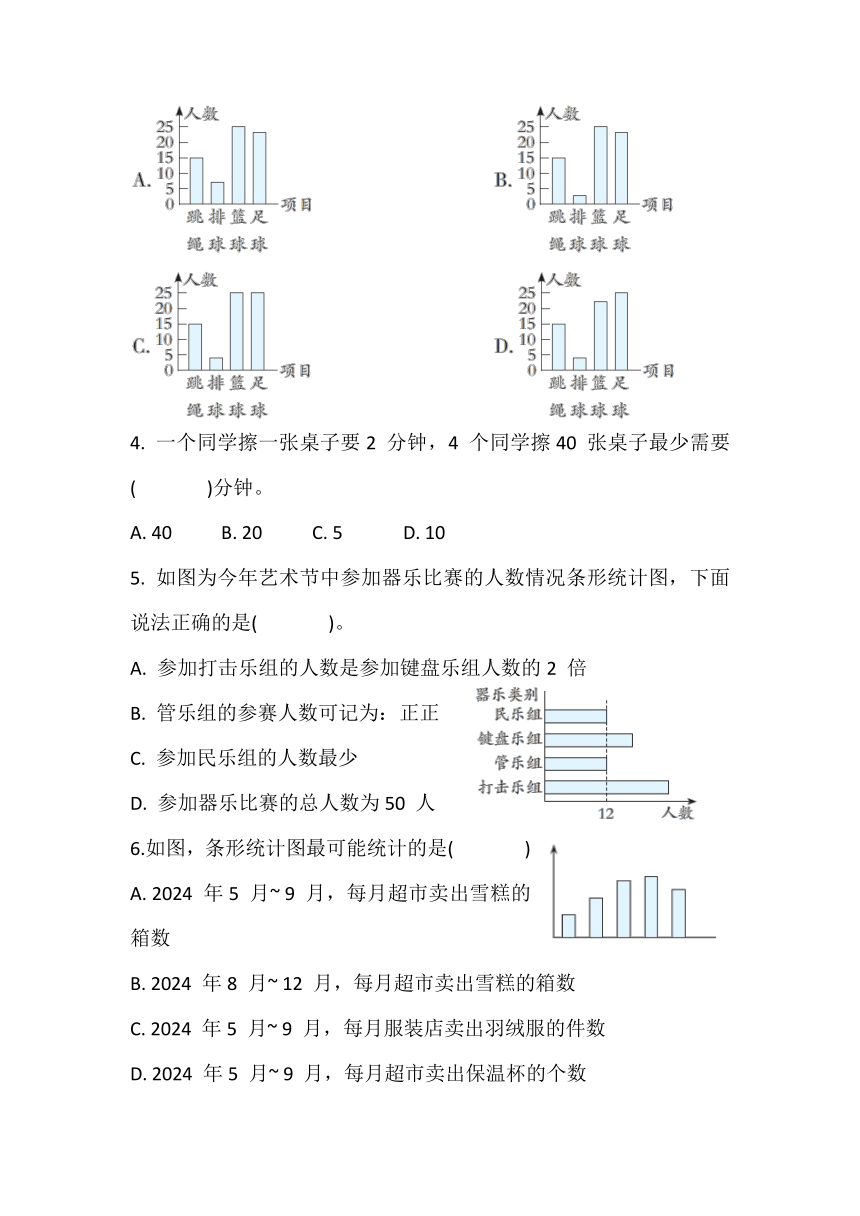 A. 人数 25 20 15 10 5 0 跳绳 排球 篮球 足球 项目

B. 人数 25 20 15 10 5 0 跳绳 排球 篮球 足球 项目

C. 人数 25 20 15 10 5 0 跳绳 排球 篮球 足球 项目

D. 人数 25 20 15 10 5 0 跳绳 排球 篮球 足球 项目

4. 一个同学擦一张桌子要 2 分钟，4 个同学擦 40 张桌子最少需要(　　)分钟。

A. 40　B. 20　C. 5　D. 10

5. 如图为今年艺术节中参加器乐比赛的人数情况条形统计图，下面说法正确的是(　　)。

A. 参加打击乐组的人数是参加键盘乐组人数的 2 倍

B. 管乐组的参赛人数可记为：正正

C. 参加民乐组的人数最少

D. 参加器乐比赛的总人数为 50 人

器乐类别 民乐组 键盘乐组 管乐组 打击乐组 12 人数

6.如图，条形统计图最可能统计的是(　　)

A. 2024 年 5 月~ 9 月，每月超市卖出雪糕的箱数

B. 2024 年 8 月~ 12 月，每月超市卖出雪糕的箱数

C. 2024 年 5 月~ 9 月，每月服装店卖出羽绒服的件数

D. 2024 年 5 月~ 9 月，每月超市卖出保温杯的个数